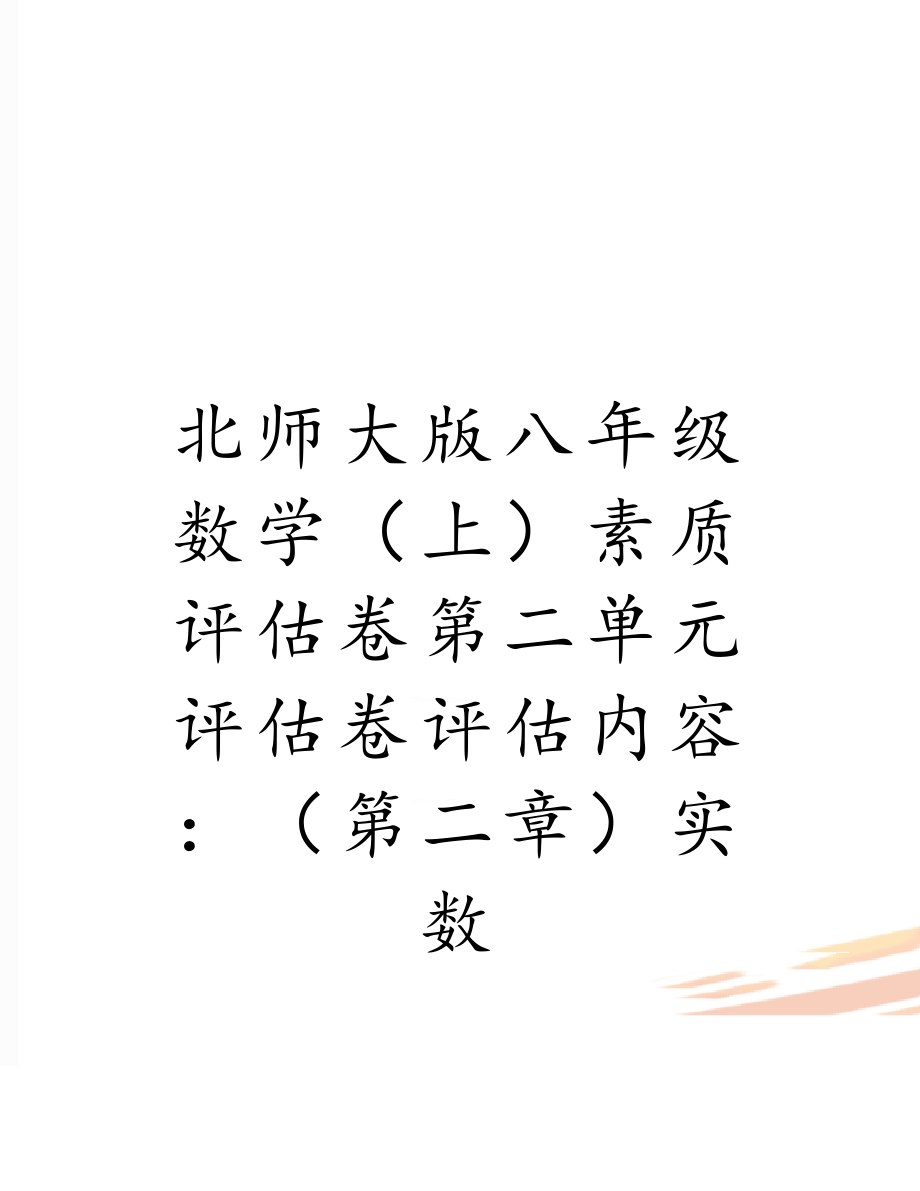 北师大版八年级数学（上）素质评估卷第二单元评估卷评估内容：（第二章）实数